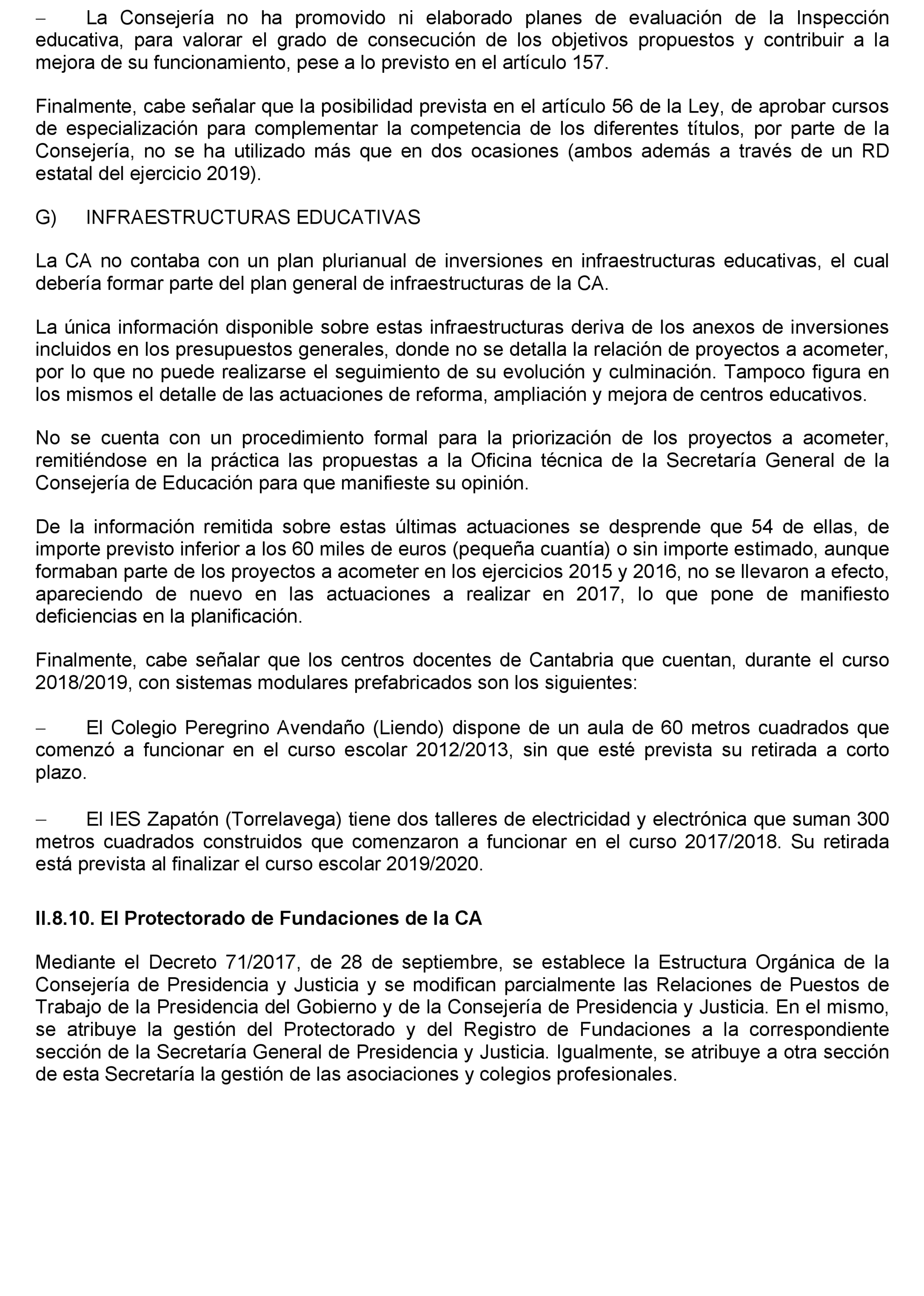 – La Consejería no ha promovido ni elaborado planes de evaluación de la Inspección educativa, para valorar el grado de consecución de los objetivos propuestos y contribuir a la mejora de su funcionamiento, pese a lo previsto en el artículo 157.

Finalmente, cabe señalar que la posibilidad prevista en el artículo 56 de la Ley, de aprobar cursos de especialización para complementar la competencia de los diferentes títulos, por parte de la Consejería, no se ha utilizado más que en dos ocasiones (ambos además a través de un RD estatal del ejercicio 2019).

G) INFRAESTRUCTURAS EDUCATIVAS

La CA no contaba con un plan plurianual de inversiones en infraestructuras educativas, el cual debería formar parte del plan general de infraestructuras de la CA.

La única información disponible sobre estas infraestructuras deriva de los anexos de inversiones incluidos en los presupuestos generales, donde no se detalla la relación de proyectos a acometer, por lo que no puede realizarse el seguimiento de su evolución y culminación. Tampoco figura en los mismos el detalle de las actuaciones de reforma, ampliación y mejora de centros educativos.

No se cuenta con un procedimiento formal para la priorización de los proyectos a acometer, remitiéndose en la práctica las propuestas a la Oficina técnica de la Secretaría General de la Consejería de Educación para que manifieste su opinión.

De la información remitida sobre estas últimas actuaciones se desprende que 54 de ellas, de importe previsto inferior a los 60 miles de euros (pequeña cuantía) o sin importe estimado, aunque formaban parte de los proyectos a acometer en los ejercicios 2015 y 2016, no se llevaron a efecto, apareciendo de nuevo en las actuaciones a realizar en 2017, lo que pone de manifiesto deficiencias en la planificación.

Finalmente, cabe señalar que los centros docentes de Cantabria que cuentan, durante el curso 2018/2019, con sistemas modulares prefabricados son los siguientes:

– El Colegio Peregrino Avendaño (Liendo) dispone de un aula de 60 metros cuadrados que comenzó a funcionar en el curso escolar 2012/2013, sin que esté prevista su retirada a corto plazo.

– El IES Zapatón (Torrelavega) tiene dos talleres de electricidad y electrónica que suman 300 metros cuadrados construidos que comenzaron a funcionar en el curso 2017/2018. Su retirada está prevista al finalizar el curso escolar 2019/2020.

II.8.10. El Protectorado de Fundaciones de la CA

Mediante el Decreto 71/2017, de 28 de septiembre, se establece la Estructura Orgánica de la Consejería de Presidencia y Justicia y se modifican parcialmente las Relaciones de Puestos de Trabajo de la Presidencia del Gobierno y de la Consejería de Presidencia y Justicia. En el mismo, se atribuye la gestión del Protectorado y del Registro de Fundaciones a la correspondiente sección de la Secretaría General de Presidencia y Justicia. Igualmente, se atribuye a otra sección de esta Secretaría la gestión de las asociaciones y colegios profesionales.